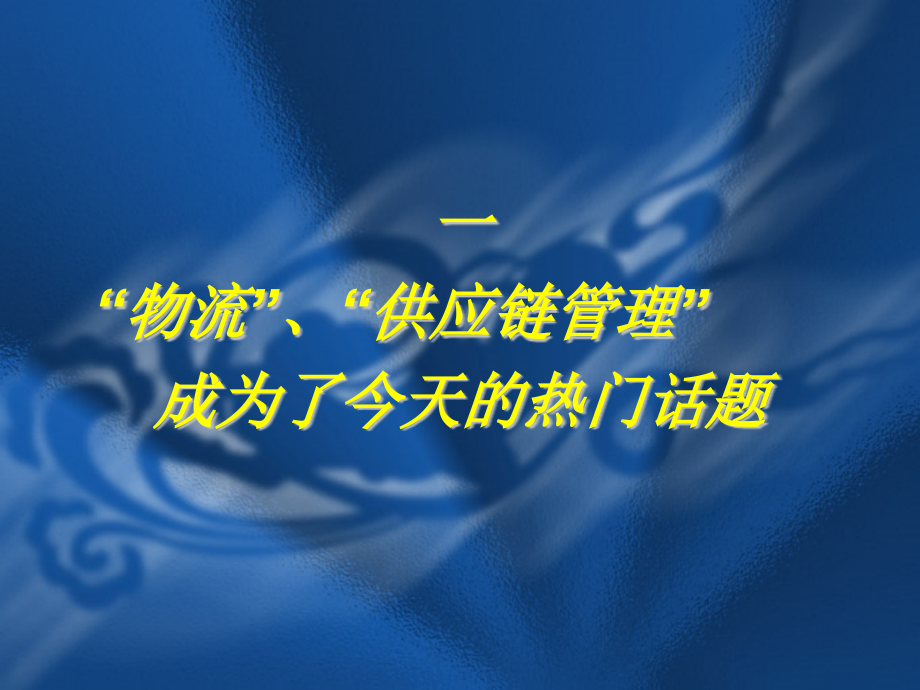 一
“物流”、“供应链管理”
成为了今天的热门话题